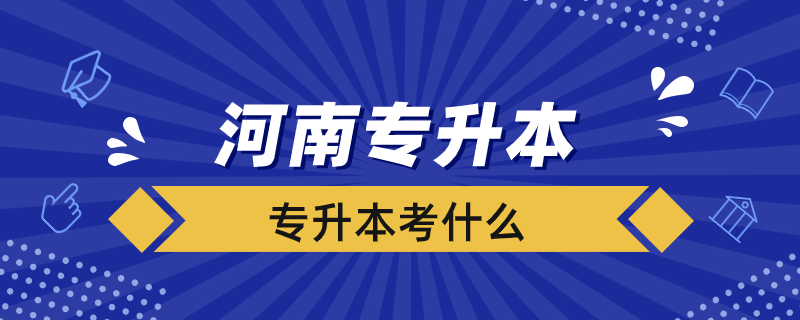 河南专升本

专升本考什么